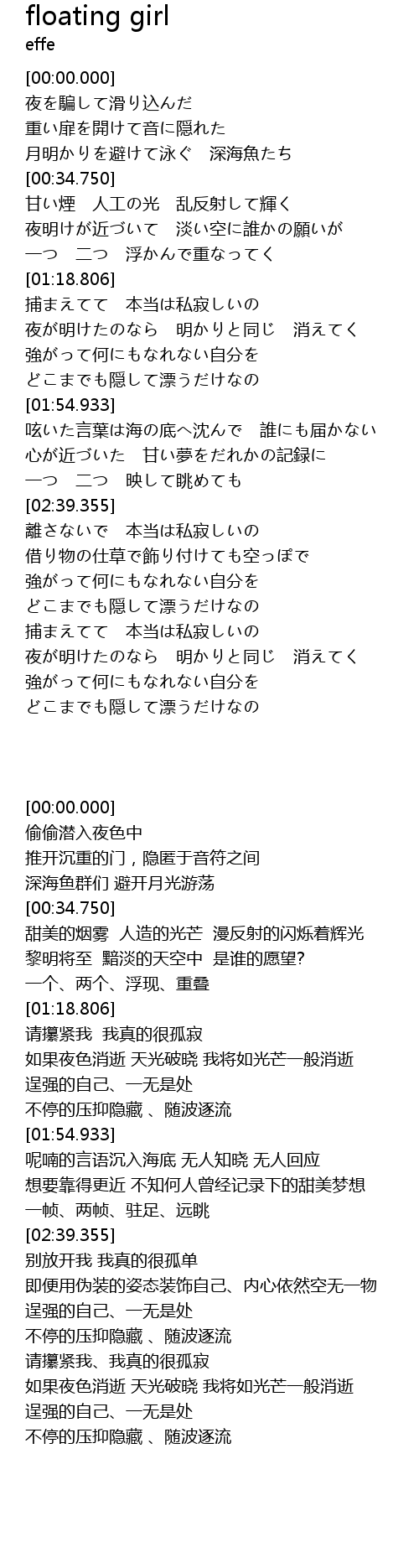 floating girl
effe

[00:00.000]
夜を騙して滑り込んだ
重い扉を開けて音に隠れた
月明かりを避けて泳ぐ　深海魚たち
[00:34.750]
甘い煙　人工の光　乱反射して輝く
夜明けが近づいて　淡い空に誰かの願いが
一つ　二つ　浮かんで重なってく
[01:18.806]
捕まえてて　本当は私寂しいの
夜が明けたのなら　明かりと同じ　消えてく
強がって何にもなれない自分を
どこまでも隠して漂うだけなの
[01:54.933]
呟いた言葉は海の底へ沈んで　誰にも届かない
心が近づいた　甘い夢をだれかの記録に
一つ　二つ　映して眺めても
[02:39.355]
離さないで　本当は私寂しいの
借り物の仕草で飾り付けても空っぽで
強がって何にもなれない自分を
どこまでも隠して漂うだけなの
捕まえてて　本当は私寂しいの
夜が明けたのなら　明かりと同じ　消えてく
強がって何にもなれない自分を
どこまでも隠して漂うだけなの

[00:00.000]
偷偷潜入夜色中
推开沉重的门，隐匿于音符之间
深海鱼群们 避开月光游荡
[00:34.750]
甜美的烟雾 人造的光芒 漫反射的闪烁着辉光
黎明将至 黯淡的天空中 是谁的愿望?
一个、两个、浮现、重叠
[01:18.806]
请攥紧我 我真的很孤寂
如果夜色消逝 天光破晓 我将如光芒一般消逝
逞强的自己、一无是处
不停的压抑隐藏 、随波逐流
[01:54.933]
呢喃的言语沉入海底 无人知晓 无人回应
想要靠得更近 不知何人曾经记录下的甜美梦想
一帧、两帧、驻足、远眺
[02:39.355]
别放开我 我真的很孤单
即便用伪装的姿态装饰自己、内心依然空无一物
逞强的自己、一无是处
不停的压抑隐藏 、随波逐流
请攥紧我、我真的很孤寂
如果夜色消逝 天光破晓 我将如光芒一般消逝
逞强的自己、一无是处
不停的压抑隐藏 、随波逐流